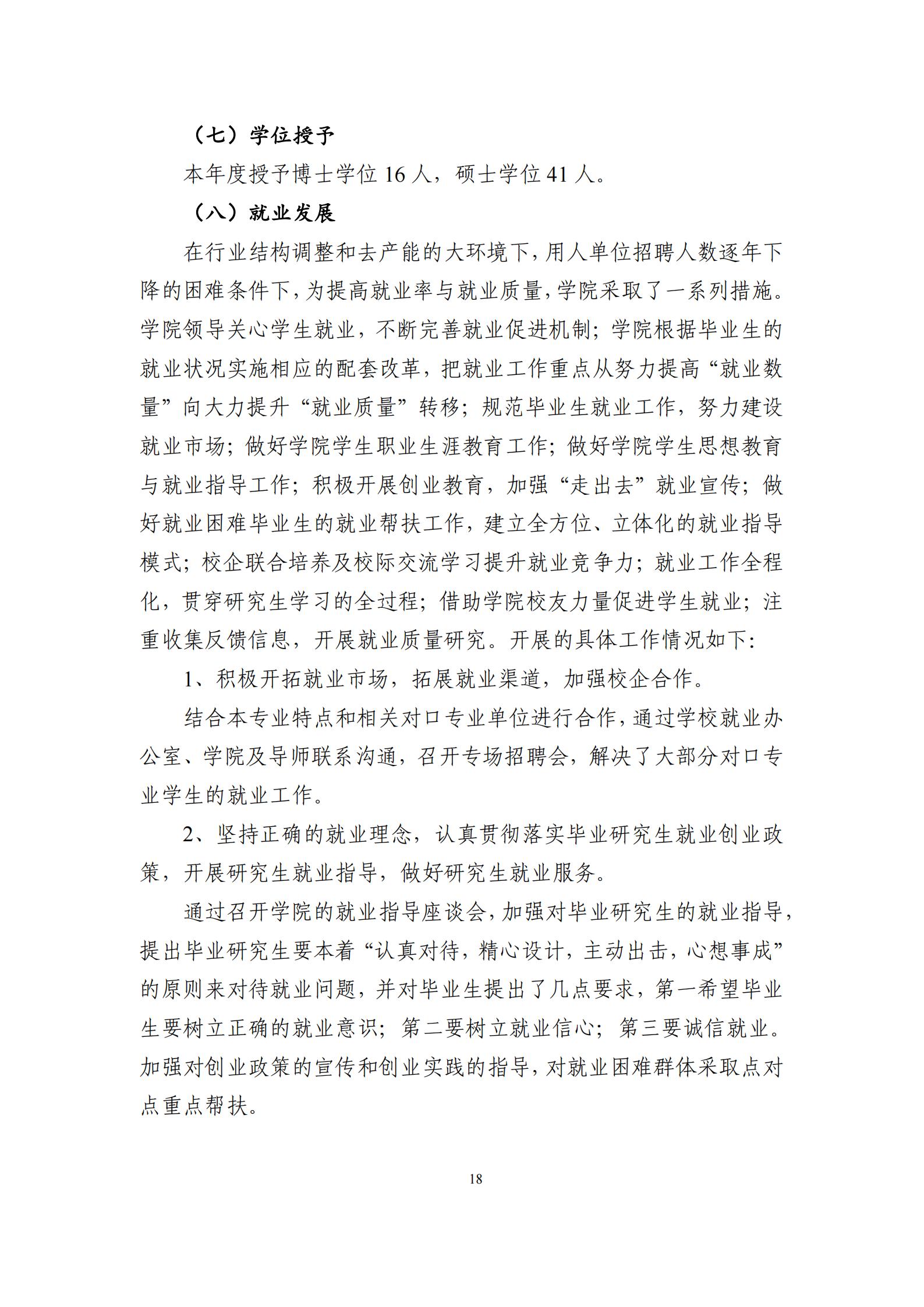 （七）学位授予

本年度授予博士学位 16 人，硕士学位 41 人。

（八）就业发展

在行业结构调整和去产能的大环境下，用人单位招聘人数逐年下降的困难条件下，为提高就业率与就业质量，学院采取了一系列措施。学院领导关心学生就业，不断完善就业促进机制；学院根据毕业生的就业状况实施相应的配套改革，把就业工作重点从努力提高“就业数量”向大力提升“就业质量”转移；规范毕业生就业工作，努力建设就业市场；做好学院学生职业生涯教育工作；做好学院学生思想教育与就业指导工作；积极开展创业教育，加强“走出去”就业宣传；做好就业困难毕业生的就业帮扶工作，建立全方位、立体化的就业指导模式；校企联合培养及校际交流学习提升就业竞争力；就业工作全程化，贯穿研究生学习的全过程；借助学院校友力量促进学生就业；注重收集反馈信息，开展就业质量研究。开展的具体工作情况如下：

1、积极开拓就业市场，拓展就业渠道，加强校企合作。

结合本专业特点和相关对口专业单位进行合作，通过学校就业办公室、学院及导师联系沟通，召开专场招聘会，解决了大部分对口专业学生的就业工作。

2、坚持正确的就业理念，认真贯彻落实毕业研究生就业创业政策，开展研究生就业指导，做好研究生就业服务。

通过召开学院的就业指导座谈会，加强对毕业研究生的就业指导，提出毕业研究生要本着“认真对待，精心设计，主动出击，心想事成”的原则来对待就业问题，并对毕业生提出了几点要求，第一希望毕业生要树立正确的就业意识；第二要树立就业信心；第三要诚信就业。加强对创业政策的宣传和创业实践的指导，对就业困难群体采取点对点重点帮扶。

18